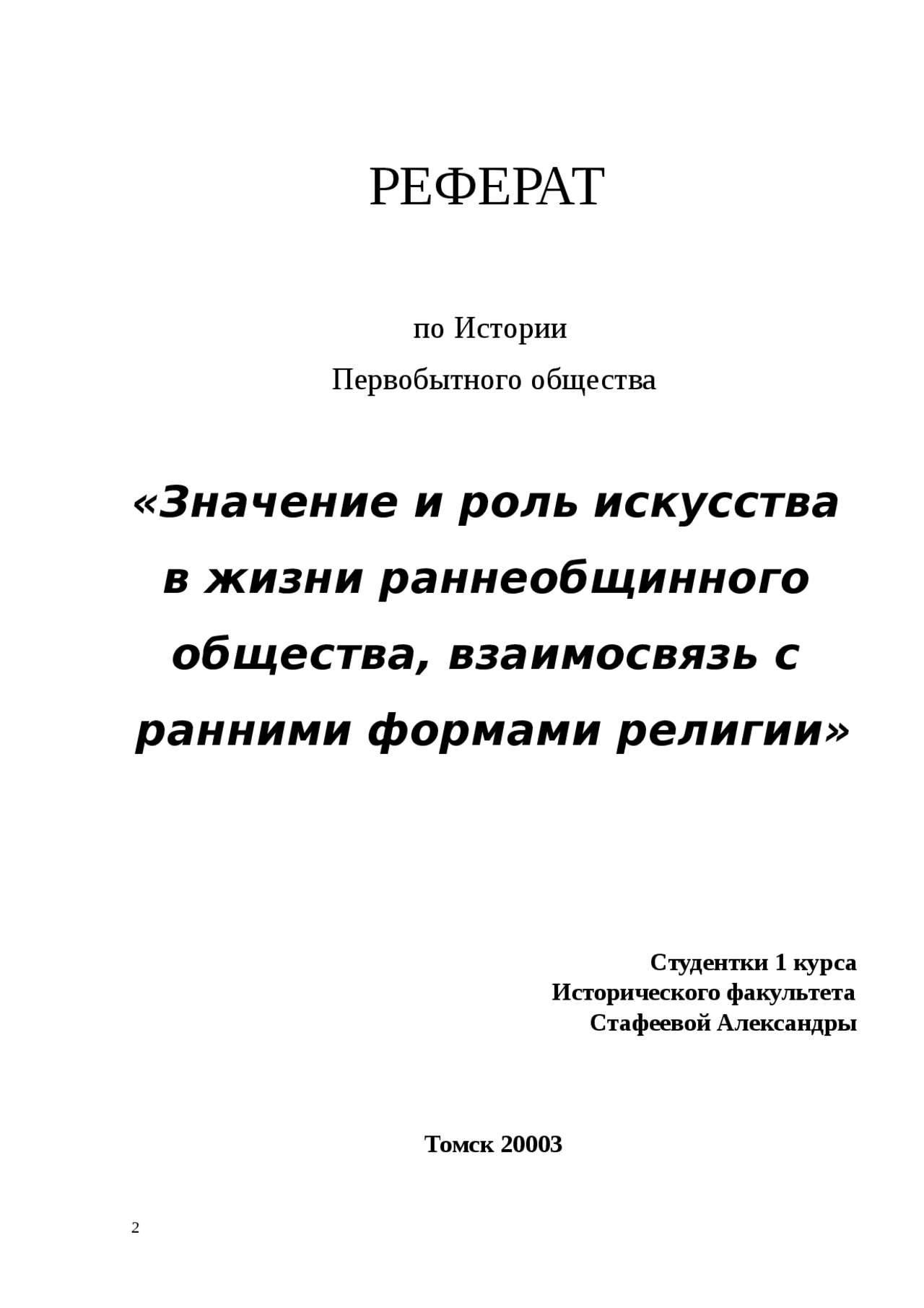 РЕФЕРАТ

по Истории

Первобытного общества

«Значение и роль искусства в жизни раннеобщинного общества, взаимосвязь с ранними формами религии»

Студентки 1 курса
Исторического факультета
Стафеевой Александры

Томск 20003

2